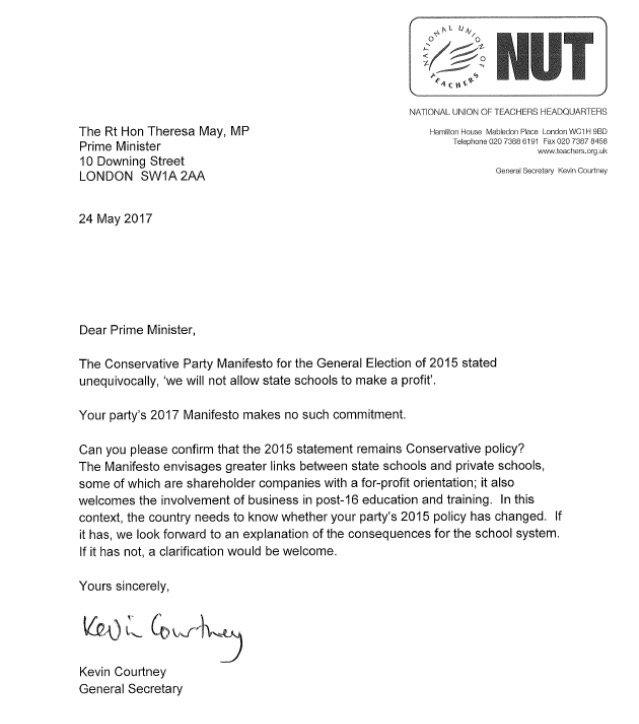 NATIONAL UNION OF TEACHERS NUT

NATIONAL UNION OF TEACHERS HEADQUARTERS

Hamilton House Mabledon Place London WC1H 9BD
Telephone 020 7388 6191 Fax 020 7387 8458
www.teachers.org.uk

General Secretary Kevin Courtney

The Rt Hon Theresa May, MP
Prime Minister
10 Downing Street
LONDON SW1A 2AA

24 May 2017

Dear Prime Minister,

The Conservative Party Manifesto for the General Election of 2015 stated unequivocally, 'we will not allow state schools to make a profit'.

Your party's 2017 Manifesto makes no such commitment.

Can you please confirm that the 2015 statement remains Conservative policy? The Manifesto envisages greater links between state schools and private schools, some of which are shareholder companies with a for-profit orientation; it also welcomes the involvement of business in post-16 education and training. In this context, the country needs to know whether your party's 2015 policy has changed. If it has, we look forward to an explanation of the consequences for the school system. If it has not, a clarification would be welcome.

Yours sincerely,

Kevin Courtney

Kevin Courtney
General Secretary